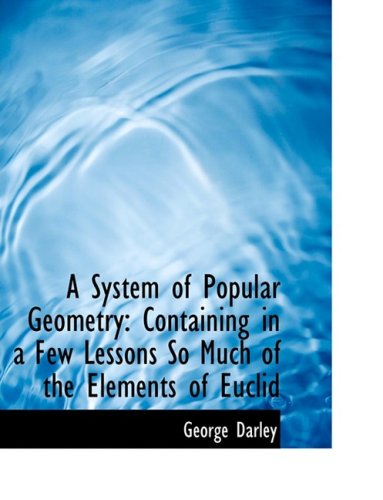 A System of Popular Geometry: Containing in a Few Lessons So Much of the Elements of Euclid

George Darley